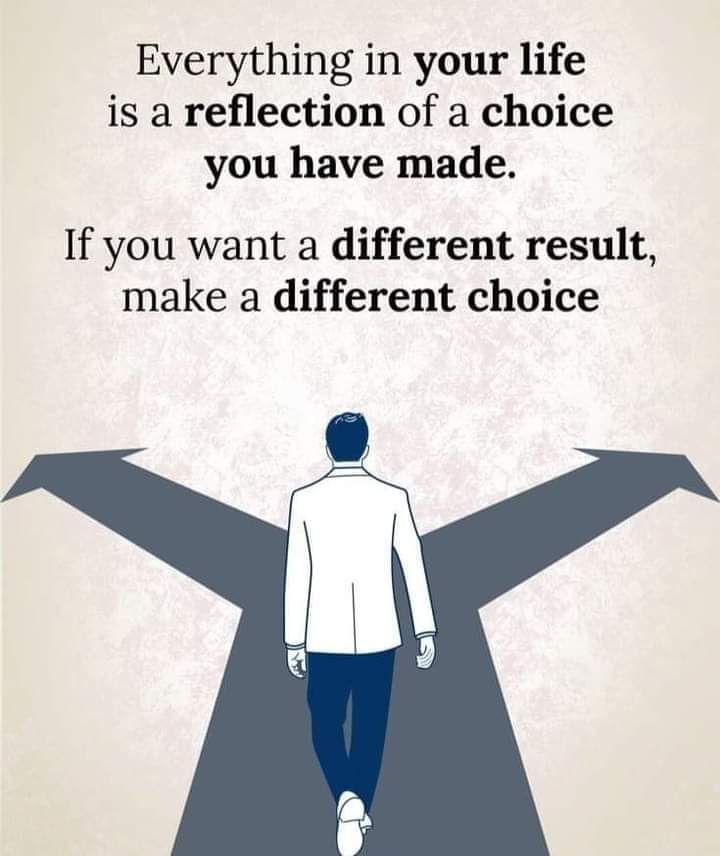 Everything in your life is a reflection of a choice you have made.

If you want a different result, make a different choice